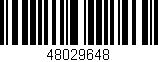 48029648